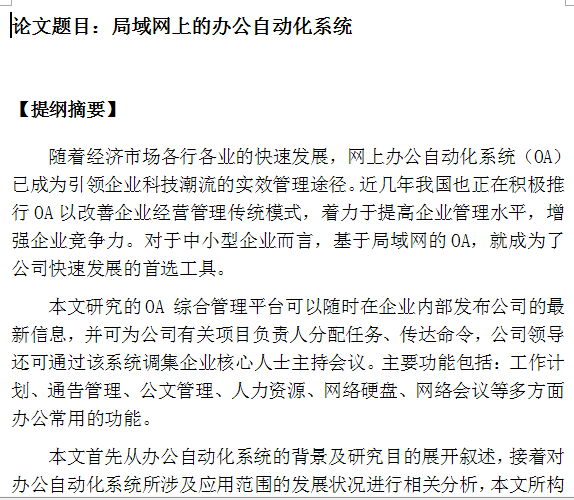 论文题目：局域网上的办公自动化系统

【提纲摘要】

随着经济市场各行各业的快速发展，网上办公自动化系统（OA）已成为引领企业科技潮流的实效管理途径。近几年我国也正在积极推行 OA 以改善企业经营管理传统模式，着力于提高企业管理水平，增强企业竞争力。对于中小型企业而言，基于局域网的 OA，就成为了公司快速发展的首选工具。

本文研究的 OA 综合管理平台可以随时在企业内部发布公司的最新信息，并可为公司有关项目负责人分配任务、传达命令，公司领导还可通过该系统调集企业核心人士主持会议。主要功能包括：工作计划、通告管理、公文管理、人力资源、网络硬盘、网络会议等多方面办公常用的功能。

本文首先从办公自动化系统的背景及研究目的展开叙述，接着对办公自动化系统所涉及应用范围的发展状况进行相关分析，本文所构